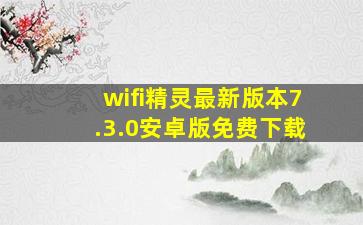 wifi精灵最新版本7.3.0安卓版免费下载